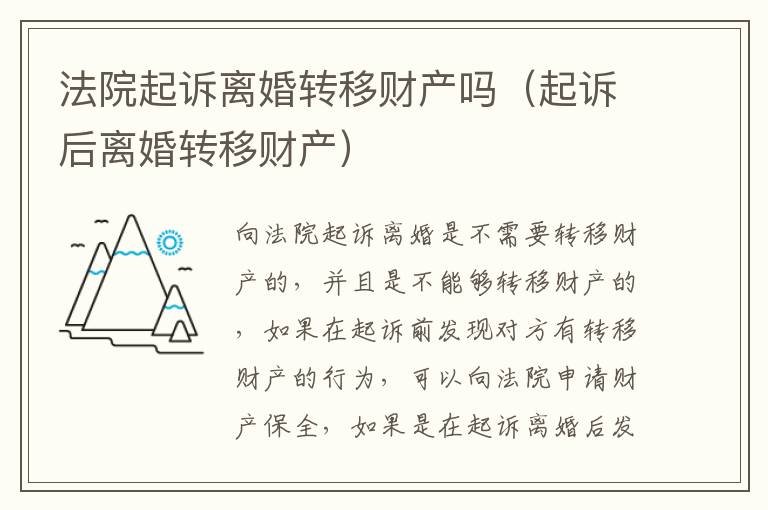 法院起诉离婚转移财产吗（起诉后离婚转移财产）

向法院起诉离婚是不需要转移财产的，并且是不能够转移财产的，如果在起诉前发现对方有转移财产的行为，可以向法院申请财产保全，如果是在起诉离婚后发